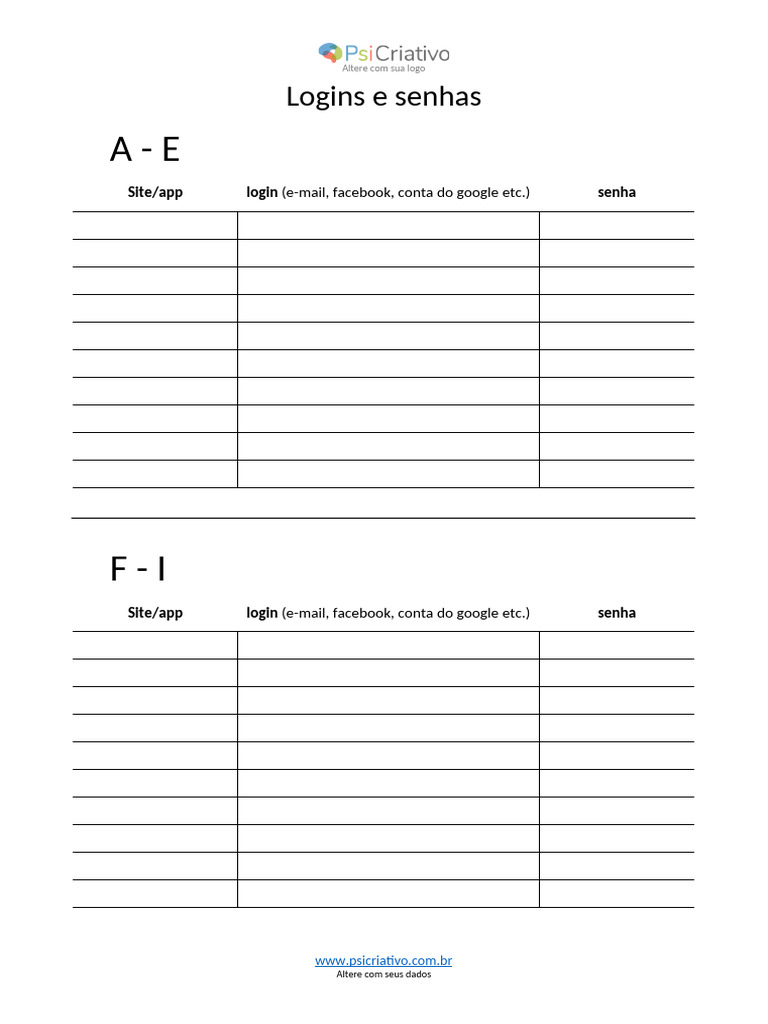 PsiCriativo
Altere com sua logo

Logins e senhas

A - E

| Site/app | login (e-mail, facebook, conta do google etc.) | senha |
|---|---|---|
| | | |
| | | |
| | | |
| | | |
| | | |
| | | |
| | | |
| | | |
| | | |
| | | |

F - I

| Site/app | login (e-mail, facebook, conta do google etc.) | senha |
|---|---|---|
| | | |
| | | |
| | | |
| | | |
| | | |
| | | |
| | | |
| | | |
| | | |
| | | |

www.psicriativo.com.br
Altere com seus dados